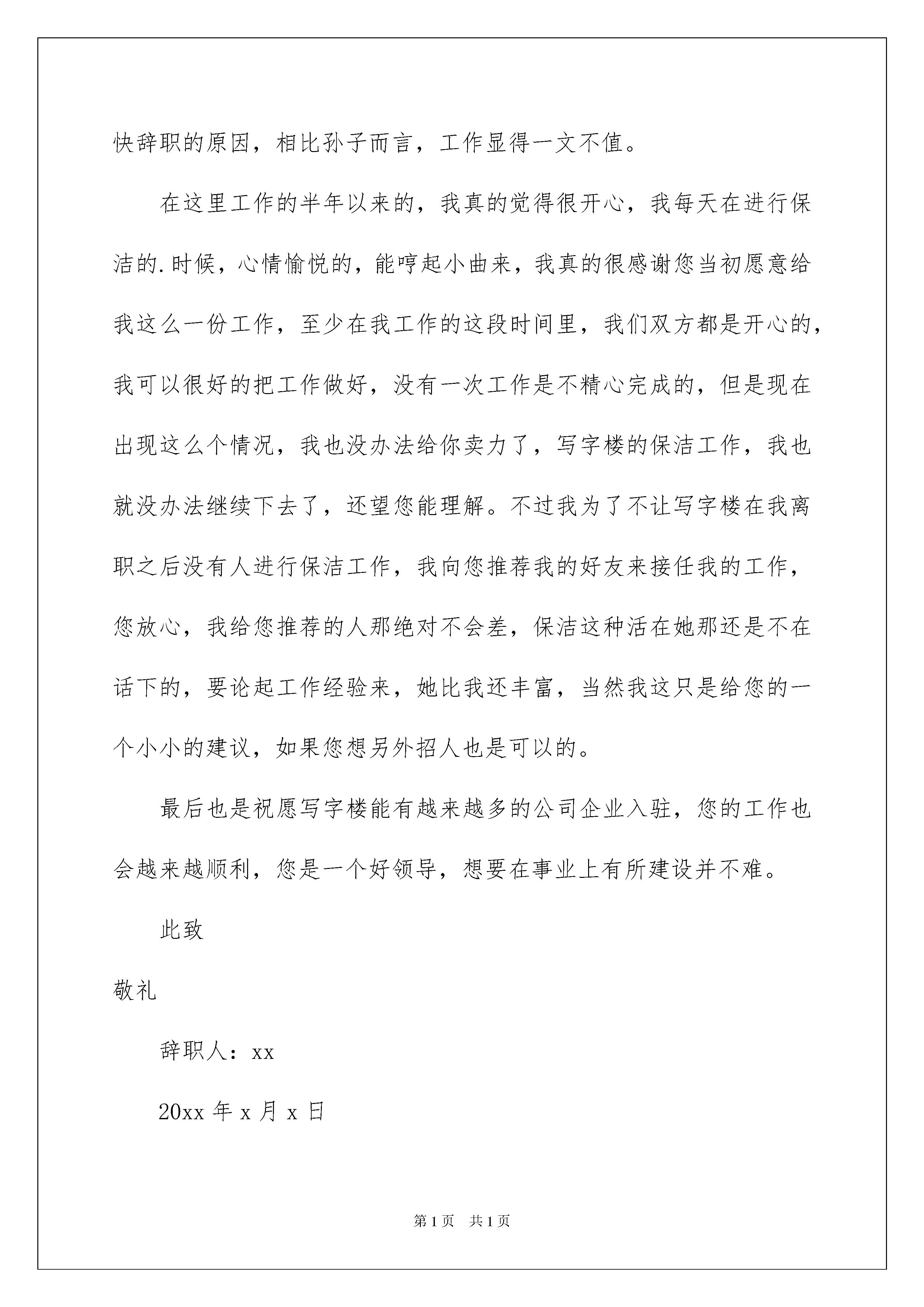 快辞职的原因，相比孙子而言，工作显得一文不值。

在这里工作的半年以来的，我真的觉得很开心，我每天在进行保洁的.时候，心情愉悦的，能哼起小曲来，我真的很感谢您当初愿意给我这么一份工作，至少在我工作的这段时间里，我们双方都是开心的，我可以很好的把工作做好，没有一次工作是不精心完成的，但是现在出现这么个情况，我也没办法给你卖力了，写字楼的保洁工作，我也就没办法继续下去了，还望您能理解。不过我为了不让写字楼在我离职之后没有人进行保洁工作，我向您推荐我的好友来接任我的工作，您放心，我给您推荐的人那绝对不会差，保洁这种活在她那还是不在话下的，要论起工作经验来，她比我还丰富，当然我这只是给您的一个小小的建议，如果您想另外招人也是可以的。

最后也是祝愿写字楼能有越来越多的公司企业入驻，您的工作也会越来越顺利，您是一个好领导，想要在事业上有所建设并不难。

此致

敬礼

辞职人：xx

20xx 年 x 月 x 日

第 1 页 共 1 页